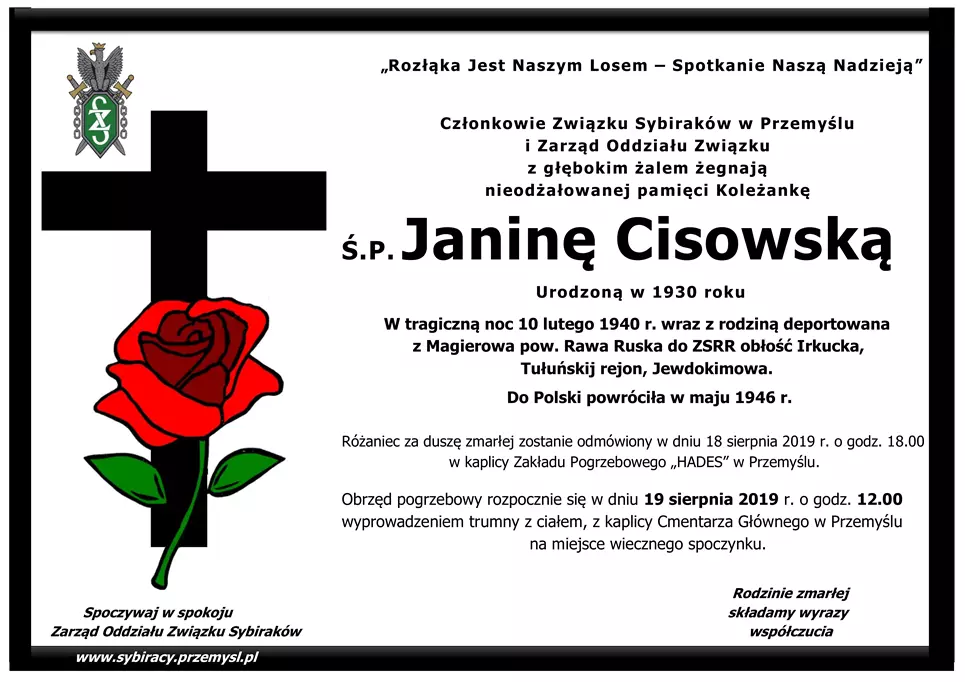 „Rozłąka Jest Naszym Losem – Spotkanie Naszą Nadzieją”

Członkowie Związku Sybiraków w Przemyślu
i Zarząd Oddziału Związku
z głębokim żalem żegnają
nieodżałowanej pamięci Koleżankę

Ś.P. Janinę Cisowską

Urodzoną w 1930 roku

W tragiczną noc 10 lutego 1940 r. wraz z rodziną deportowana
z Magierowa pow. Rawa Ruska do ZSRR obłość Irkucka,
Tułuńskij rejon, Jewdokimowa.

Do Polski powróciła w maju 1946 r.

Różaniec za duszę zmarłej zostanie odmówiony w dniu 18 sierpnia 2019 r. o godz. 18.00
w kaplicy Zakładu Pogrzebowego „HADES” w Przemyślu.

Obrzęd pogrzebowy rozpocznie się w dniu 19 sierpnia 2019 r. o godz. 12.00
wyprowadzeniem trumny z ciałem, z kaplicy Cmentarza Głównego w Przemyślu
na miejsce wiecznego spoczynku.

Spoczywaj w spokoju
Zarząd Oddziału Związku Sybiraków

Rodzinie zmarłej
składamy wyrazy
współczucia

www.sybiracy.przemysl.pl